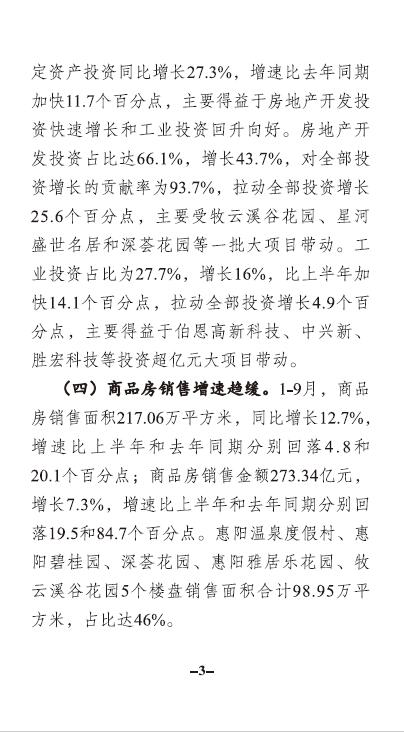 定资产投资同比增长27.3%，增速比去年同期加快11.7个百分点，主要得益于房地产开发投资快速增长和工业投资回升向好。房地产开发投资占比达66.1%，增长43.7%，对全部投资增长的贡献率为93.7%，拉动全部投资增长25.6个百分点，主要受牧云溪谷花园、星河盛世名居和深荟花园等一批大项目带动。工业投资占比为27.7%，增长16%，比上半年加快14.1个百分点，拉动全部投资增长4.9个百分点，主要得益于伯恩高新科技、中兴新、胜宏科技等投资超亿元大项目带动。

（四）商品房销售增速趋缓。1-9月，商品房销售面积217.06万平方米，同比增长12.7%，增速比上半年和去年同期分别回落4.8和20.1个百分点；商品房销售金额273.34亿元，增长7.3%，增速比上半年和去年同期分别回落19.5和84.7个百分点。惠阳温泉度假村、惠阳碧桂园、深荟花园、惠阳雅居乐花园、牧云溪谷花园5个楼盘销售面积合计98.95万平方米，占比达46%。

–3–